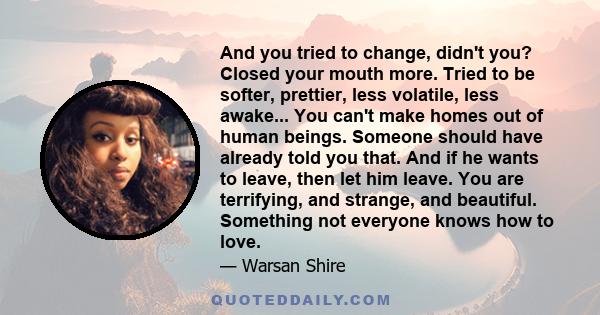 And you tried to change, didn't you? Closed your mouth more. Tried to be softer, prettier, less volatile, less awake... You can't make homes out of human beings. Someone should have already told you that. And if he wants to leave, then let him leave. You are terrifying, and strange, and beautiful. Something not everyone knows how to love.

— Warsan Shire

QUOTEDDAILY.COM